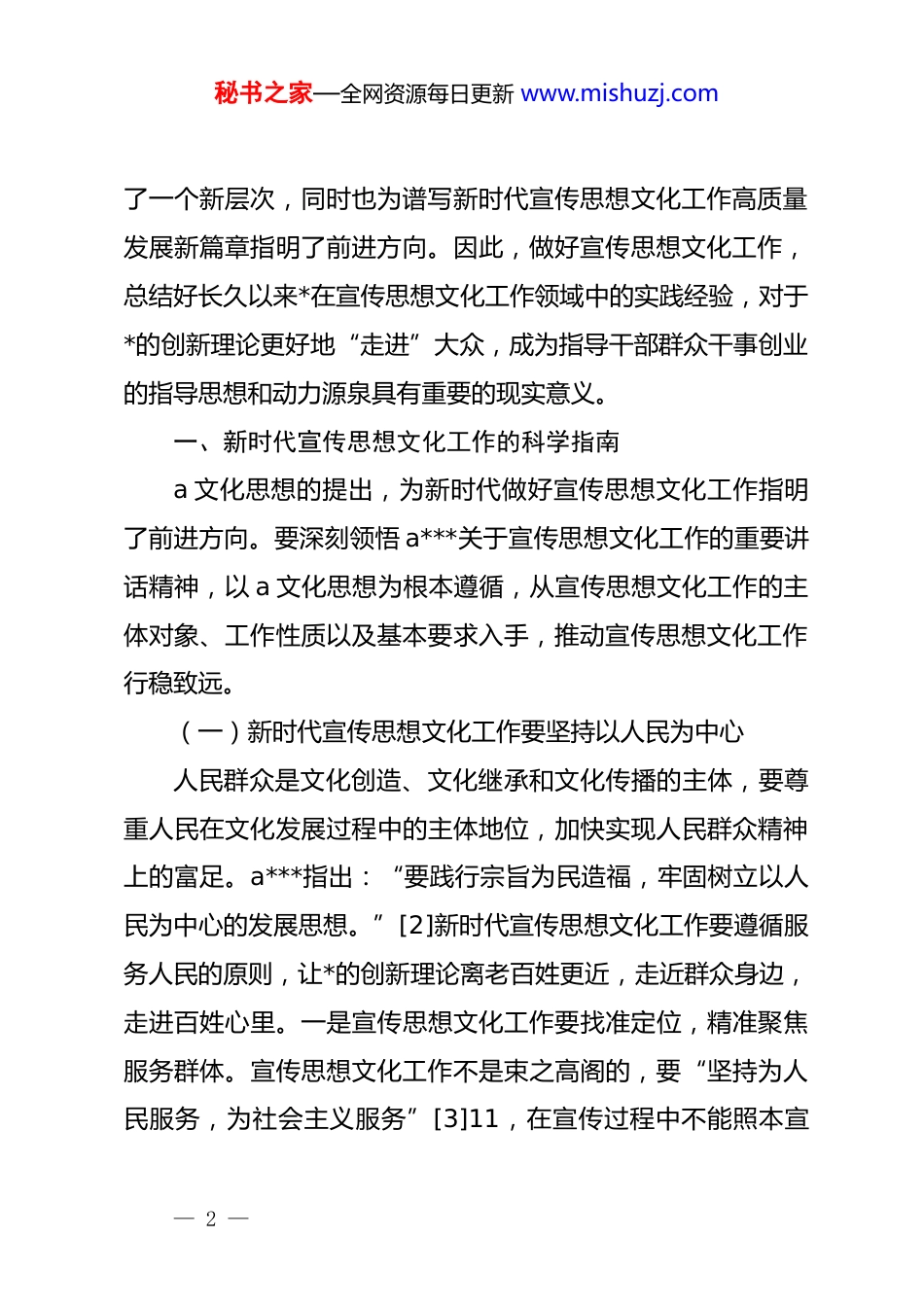 秘书之家—全网资源每日更新 www.mishuzj.com

了一个新层次，同时也为谱写新时代宣传思想文化工作高质量发展新篇章指明了前进方向。因此，做好宣传思想文化工作，总结好长久以来*在宣传思想文化工作领域中的实践经验，对于*的创新理论更好地“走进”大众，成为指导干部群众干事创业的指导思想和动力源泉具有重要的现实意义。

一、新时代宣传思想文化工作的科学指南

a 文化思想的提出，为新时代做好宣传思想文化工作指明了前进方向。要深刻领悟 a***关于宣传思想文化工作的重要讲话精神，以 a 文化思想为根本遵循，从宣传思想文化工作的主体对象、工作性质以及基本要求入手，推动宣传思想文化工作行稳致远。

（一）新时代宣传思想文化工作要坚持以人民为中心

人民群众是文化创造、文化继承和文化传播的主体，要尊重人民在文化发展过程中的主体地位，加快实现人民群众精神上的富足。a***指出：“要践行宗旨为民造福，牢固树立以人民为中心的发展思想。”[2]新时代宣传思想文化工作要遵循服务人民的原则，让*的创新理论离老百姓更近，走近群众身边，走进百姓心里。一是宣传思想文化工作要找准定位，精准聚焦服务群体。宣传思想文化工作不是束之高阁的，要“坚持为人民服务，为社会主义服务”[3]11，在宣传过程中不能照本宣

— 2 —